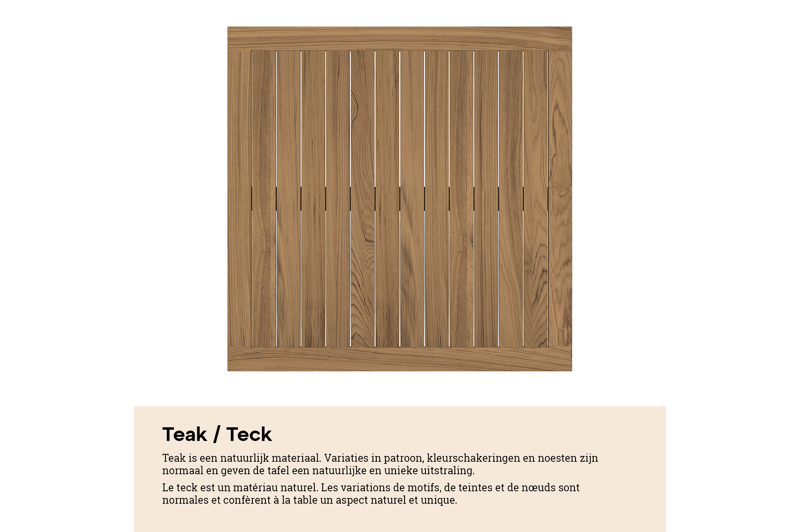 Teak / Teck

Teak is een natuurlijk materiaal. Variaties in patroon, kleurschakeringen en noesten zijn normaal en geven de tafel een natuurlijke en unieke uitstraling.

Le teck est un matériau naturel. Les variations de motifs, de teintes et de nœuds sont normales et confèrent à la table un aspect naturel et unique.